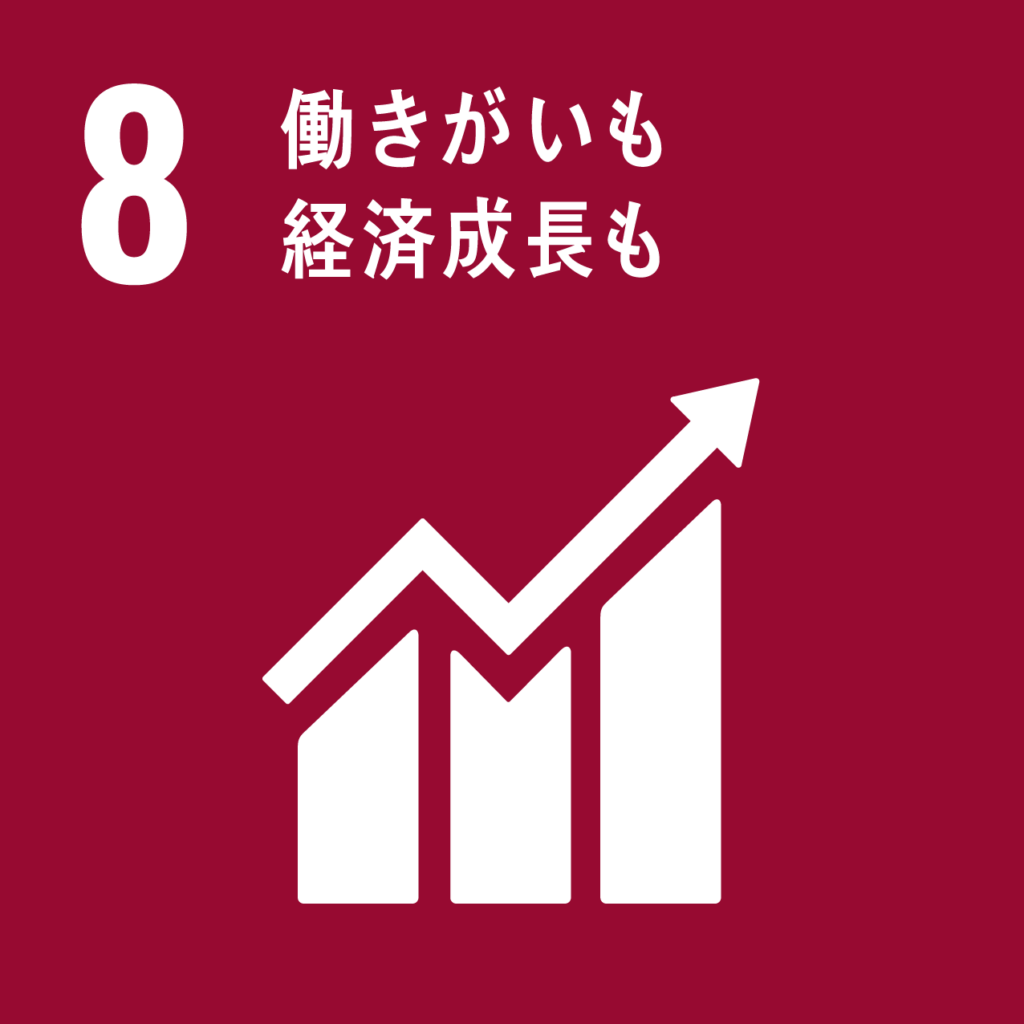 8 働きがいも
経済成長も